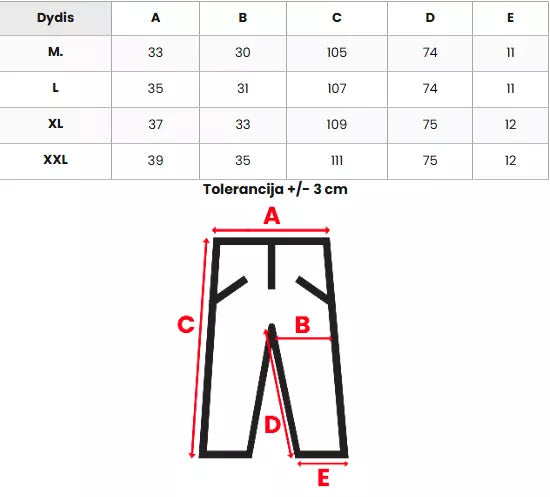 | Dydis | A | B | C | D | E |
|---|---|---|---|---|---|
| M. | 33 | 30 | 105 | 74 | 11 |
| L | 35 | 31 | 107 | 74 | 11 |
| XL | 37 | 33 | 109 | 75 | 12 |
| XXL | 39 | 35 | 111 | 75 | 12 |

Tolerancija +/- 3 cm

A
C
B
D
E